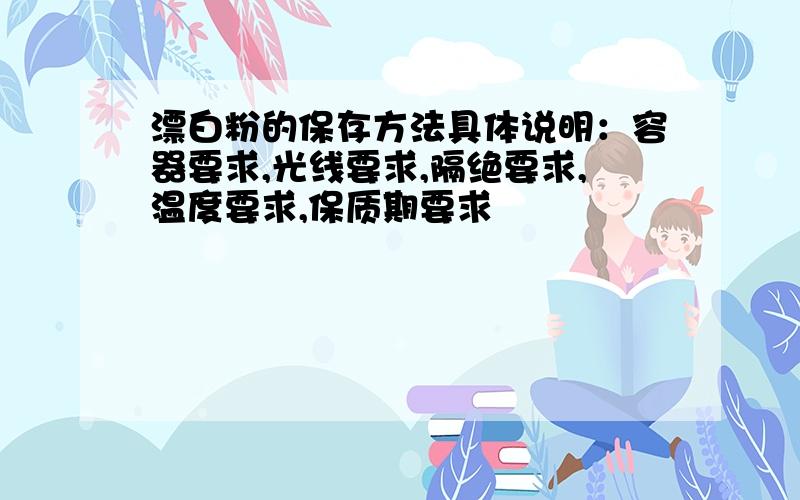 漂白粉的保存方法具体说明：容器要求,光线要求,隔绝要求,温度要求,保质期要求